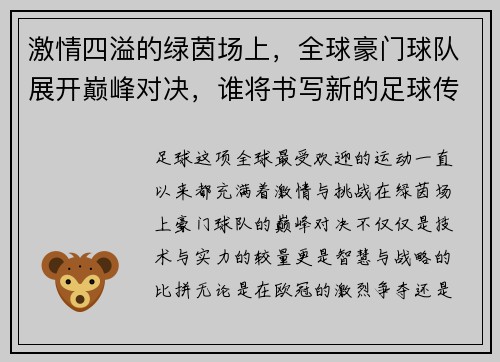 激情四溢的绿茵场上，全球豪门球队展开巅峰对决，谁将书写新的足球传

足球这项全球最受欢迎的运动一直以来都充满着激情与挑战在绿茵场上豪门球队的巅峰对决不仅仅是技术与实力的较量更是智慧与战略的比拼无论是在欧冠的激烈争夺还是